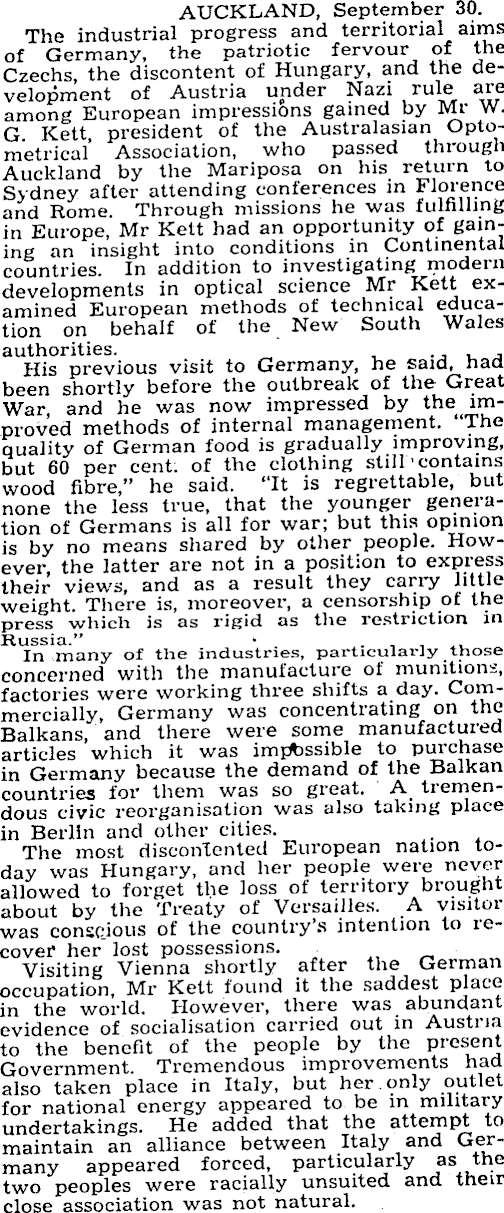 AUCKLAND, September 30.

The industrial progress and territorial aims of Germany, the patriotic fervour of the Czechs, the discontent of Hungary, and the development of Austria under Nazi rule are among European impressions gained by Mr W. G. Kett, president of the Australasian Optometrical Association, who passed through Auckland by the Mariposa on his return to Sydney after attending conferences in Florence and Rome. Through missions he was fulfilling in Europe, Mr Kett had an opportunity of gaining an insight into conditions in Continental countries. In addition to investigating modern developments in optical science Mr Kett examined European methods of technical education on behalf of the New South Wales authorities.

His previous visit to Germany, he said, had been shortly before the outbreak of the Great War, and he was now impressed by the improved methods of internal management. "The quality of German food is gradually improving, but 60 per cent. of the clothing still contains wood fibre," he said. "It is regrettable, but none the less true, that the younger generation of Germans is all for war; but this opinion is by no means shared by other people. However, the latter are not in a position to express their views, and as a result they carry little weight. There is, moreover, a censorship of the press which is as rigid as the restriction in Russia."

In many of the industries, particularly those concerned with the manufacture of munitions, factories were working three shifts a day. Commercially, Germany was concentrating on the Balkans, and there were some manufactured articles which it was impossible to purchase in Germany because the demand of the Balkan countries for them was so great. A tremendous civic reorganisation was also taking place in Berlin and other cities.

The most discontented European nation today was Hungary, and her people were never allowed to forget the loss of territory brought about by the Treaty of Versailles. A visitor was conscious of the country's intention to recover her lost possessions.

Visiting Vienna shortly after the German occupation, Mr Kett found it the saddest place in the world. However, there was abundant evidence of socialisation carried out in Austria to the benefit of the people by the present Government. Tremendous improvements had also taken place in Italy, but her only outlet for national energy appeared to be in military undertakings. He added that the attempt to maintain an alliance between Italy and Germany appeared forced, particularly as the two peoples were racially unsuited and their close association was not natural.